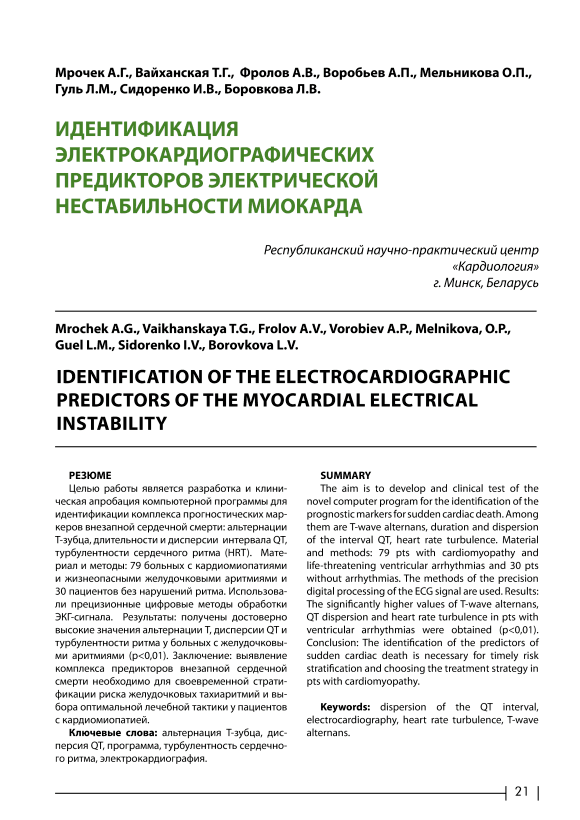 Мрочек А.Г., Вайханская Т.Г., Фролов А.В., Воробьев А.П., Мельникова О.П., Гуль Л.М., Сидоренко И.В., Боровкова Л.В.

ИДЕНТИФИКАЦИЯ ЭЛЕКТРОКАРДИОГРАФИЧЕСКИХ ПРЕДИКТОРОВ ЭЛЕКТРИЧЕСКОЙ НЕСТАБИЛЬНОСТИ МИОКАРДА

Республиканский научно-практический центр «Кардиология»
г. Минск, Беларусь

Mrochek A.G., Vaikhanskaya T.G., Frolov A.V., Vorobiev A.P., Melnikova, O.P., Guel L.M., Sidorenko I.V., Borovkova L.V.

IDENTIFICATION OF THE ELECTROCARDIOGRAPHIC PREDICTORS OF THE MYOCARDIAL ELECTRICAL INSTABILITY

РЕЗЮМЕ
Целью работы является разработка и клиническая апробация компьютерной программы для идентификации комплекса прогностических маркеров внезапной сердечной смерти: альтернации Т-зубца, длительности и дисперсии интервала QT, турбулентности сердечного ритма (HRT). Материал и методы: 79 больных с кардиомиопатиями и жизнеопасными желудочковыми аритмиями и 30 пациентов без нарушений ритма. Использовали прецизионные цифровые методы обработки ЭКГ-сигнала. Результаты: получены достоверно высокие значения альтернации Т, дисперсии QT и турбулентности ритма у больных с желудочковыми аритмиями (p<0,01). Заключение: выявление комплекса предикторов внезапной сердечной смерти необходимо для своевременной стратификации риска желудочковых тахиаритмий и выбора оптимальной лечебной тактики у пациентов с кардиомиопатией.
Ключевые слова: альтернация Т-зубца, дисперсия QT, программа, турбулентность сердечного ритма, электрокардиография.

SUMMARY
The aim is to develop and clinical test of the novel computer program for the identification of the prognostic markers for sudden cardiac death. Among them are T-wave alternans, duration and dispersion of the interval QT, heart rate turbulence. Material and methods: 79 pts with cardiomyopathy and life-threatening ventricular arrhythmias and 30 pts without arrhythmias. The methods of the precision digital processing of the ECG signal are used. Results: The significantly higher values of T-wave alternans, QT dispersion and heart rate turbulence in pts with ventricular arrhythmias were obtained (p<0,01). Conclusion: The identification of the predictors of sudden cardiac death is necessary for timely risk stratification and choosing the treatment strategy in pts with cardiomyopathy.

Keywords: dispersion of the QT interval, electrocardiography, heart rate turbulence, T-wave alternans.

21